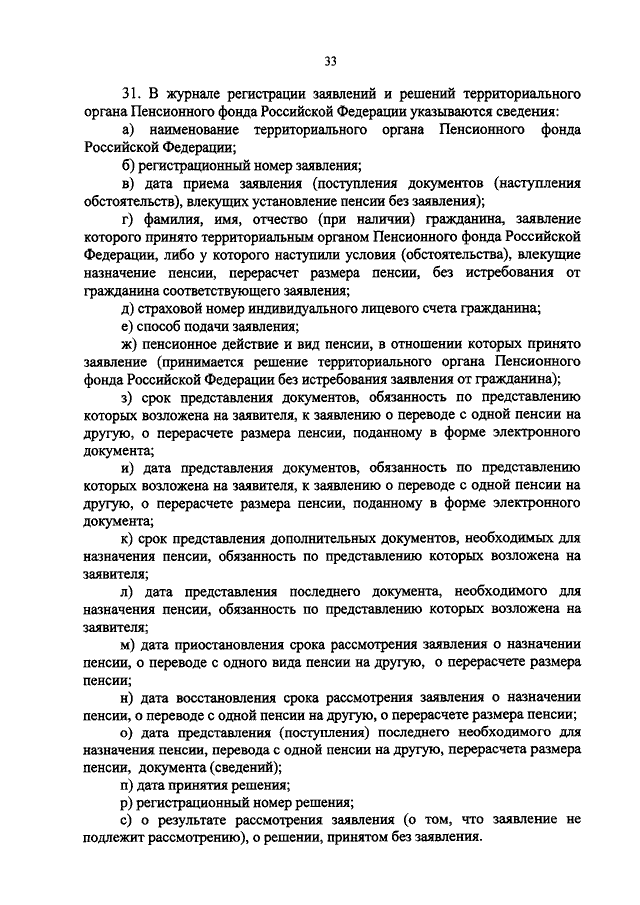 33

31. В журнале регистрации заявлений и решений территориального органа Пенсионного фонда Российской Федерации указываются сведения:

а) наименование территориального органа Пенсионного фонда Российской Федерации;

б) регистрационный номер заявления;

в) дата приема заявления (поступления документов (наступления обстоятельств), влекущих установление пенсии без заявления);

г) фамилия, имя, отчество (при наличии) гражданина, заявление которого принято территориальным органом Пенсионного фонда Российской Федерации, либо у которого наступили условия (обстоятельства), влекущие назначение пенсии, перерасчет размера пенсии, без истребования от гражданина соответствующего заявления;

д) страховой номер индивидуального лицевого счета гражданина;

е) способ подачи заявления;

ж) пенсионное действие и вид пенсии, в отношении которых принято заявление (принимается решение территориального органа Пенсионного фонда Российской Федерации без истребования заявления от гражданина);

з) срок представления документов, обязанность по представлению которых возложена на заявителя, к заявлению о переводе с одной пенсии на другую, о перерасчете размера пенсии, поданному в форме электронного документа;

и) дата представления документов, обязанность по представлению которых возложена на заявителя, к заявлению о переводе с одной пенсии на другую, о перерасчете размера пенсии, поданному в форме электронного документа;

к) срок представления дополнительных документов, необходимых для назначения пенсии, обязанность по представлению которых возложена на заявителя;

л) дата представления последнего документа, необходимого для назначения пенсии, обязанность по представлению которых возложена на заявителя;

м) дата приостановления срока рассмотрения заявления о назначении пенсии, о переводе с одного вида пенсии на другую, о перерасчете размера пенсии;

н) дата восстановления срока рассмотрения заявления о назначении пенсии, о переводе с одной пенсии на другую, о перерасчете размера пенсии;

о) дата представления (поступления) последнего необходимого для назначения пенсии, перевода с одной пенсии на другую, перерасчета размера пенсии, документа (сведений);

п) дата принятия решения;

р) регистрационный номер решения;

с) о результате рассмотрения заявления (о том, что заявление не подлежит рассмотрению), о решении, принятом без заявления.